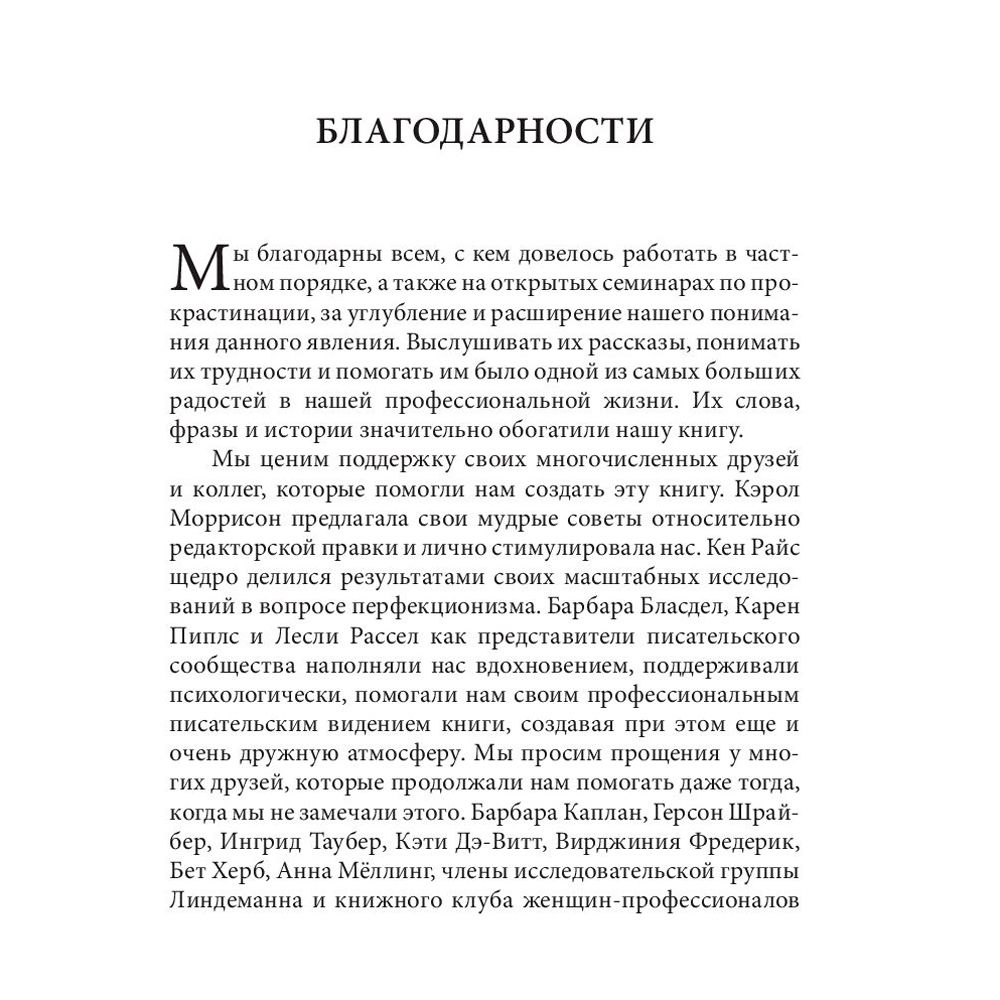 БЛАГОДАРНОСТИ

Мы благодарны всем, с кем довелось работать в частном порядке, а также на открытых семинарах по прокрастинации, за углубление и расширение нашего понимания данного явления. Выслушивать их рассказы, понимать их трудности и помогать им было одной из самых больших радостей в нашей профессиональной жизни. Их слова, фразы и истории значительно обогатили нашу книгу.

Мы ценим поддержку своих многочисленных друзей и коллег, которые помогли нам создать эту книгу. Кэрол Моррисон предлагала свои мудрые советы относительно редакторской правки и лично стимулировала нас. Кен Райс щедро делился результатами своих масштабных исследований в вопросе перфекционизма. Барбара Бласдел, Карен Пиплс и Лесли Рассел как представители писательского сообщества наполняли нас вдохновением, поддерживали психологически, помогали нам своим профессиональным писательским видением книги, создавая при этом еще и очень дружную атмосферу. Мы просим прощения у многих друзей, которые продолжали нам помогать даже тогда, когда мы не замечали этого. Барбара Каплан, Герсон Шрайбер, Ингрид Таубер, Кэти Дэ-Витт, Вирджиния Фредерик, Бет Херб, Анна Мёллинг, члены исследовательской группы Линдеманна и книжного клуба женщин-профессионалов